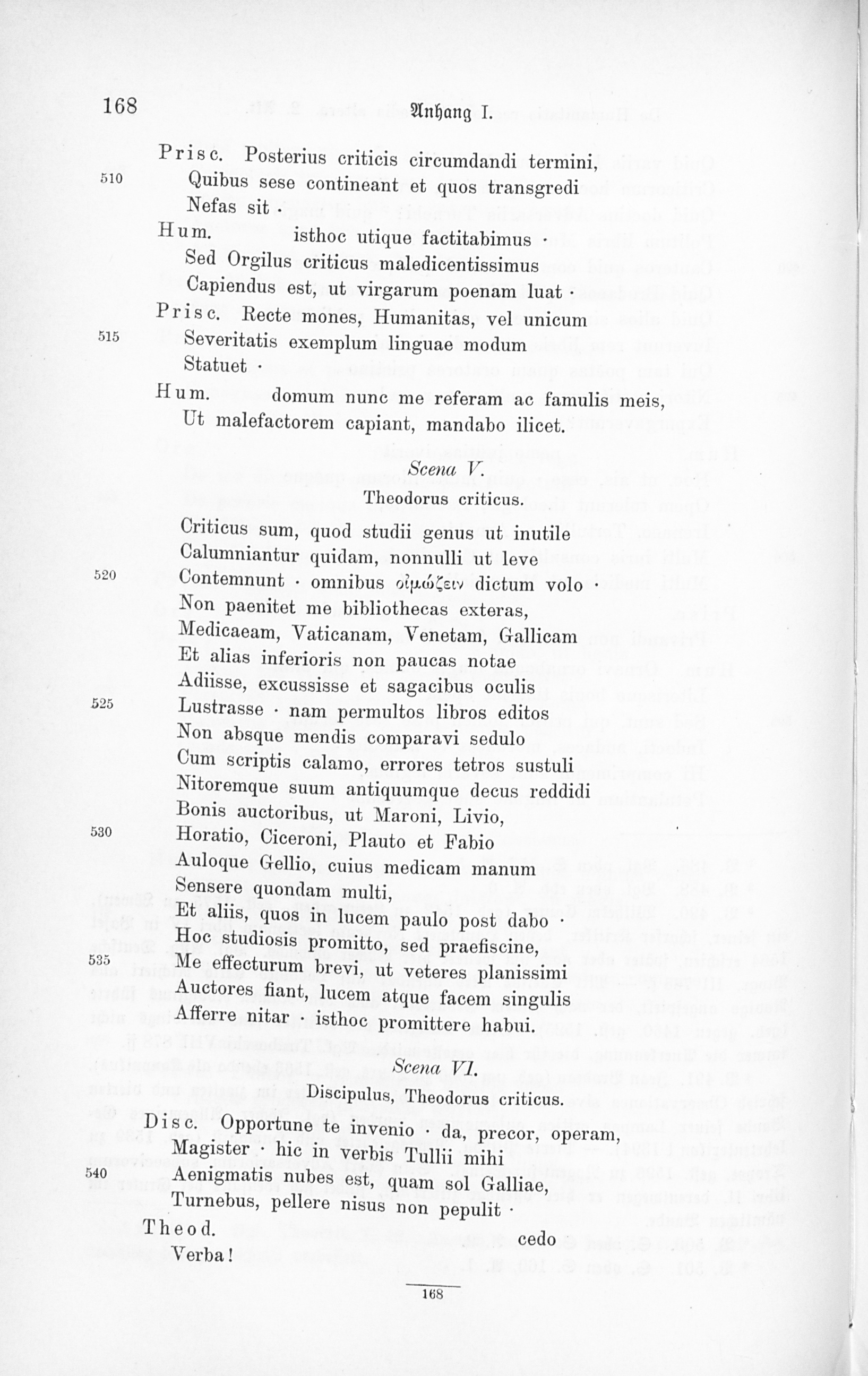 168 Anhang I.

Prisc. Posterius criticis circumdandi termini,
510 Quibus sese contineant et quos transgredi
Nefas sit ·
Hum. isthoc utique factitabimus ·
Sed Orgilus criticus maledicentissimus
Capiendus est, ut virgarum poenam luat ·
Prisc. Recte mones, Humanitas, vel unicum
515 Severitatis exemplum linguae modum
Statuet ·
Hum. domum nunc me referam ac famulis meis,
Ut malefactorem capiant, mandabo ilicet.

Scena V.

Theodorus criticus.

Criticus sum, quod studii genus ut inutile
Calumniantur quidam, nonnulli ut leve
520 Contemnunt · omnibus οἰμώζειν dictum volo ·
Non paenitet me bibliothecas exteras,
Medicaeam, Vaticanam, Venetam, Gallicam
Et alias inferioris non paucas notae
Adiisse, excussisse et sagacibus oculis
525 Lustrasse · nam permultos libros editos
Non absque mendis comparavi sedulo
Cum scriptis calamo, errores tetros sustuli
Nitoremque suum antiquumque decus reddidi
Bonis auctoribus, ut Maroni, Livio,
530 Horatio, Ciceroni, Plauto et Fabio
Auloque Gellio, cuius medicam manum
Sensere quondam multi,
Et aliis, quos in lucem paulo post dabo ·
Hoc studiosis promitto, sed praefiscine,
535 Me effecturum brevi, ut veteres planissimi
Auctores fiant, lucem atque facem singulis
Afferre nitar · isthoc promittere habui.

Scena VI.

Discipulus, Theodorus criticus.

Disc. Opportune te invenio · da, precor, operam,
Magister · hic in verbis Tullii mihi
540 Aenigmatis nubes est, quam sol Galliae,
Turnebus, pellere nisus non pepulit ·
Theod. cedo
Verba!

168